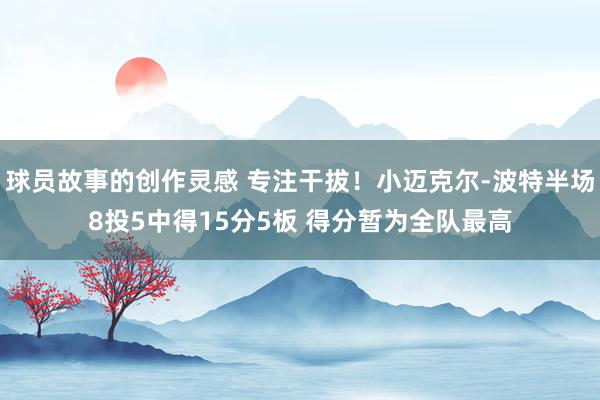 球员故事的创作灵感 专注干拔！小迈克尔-波特半场8投5中得15分5板 得分暂为全队最高